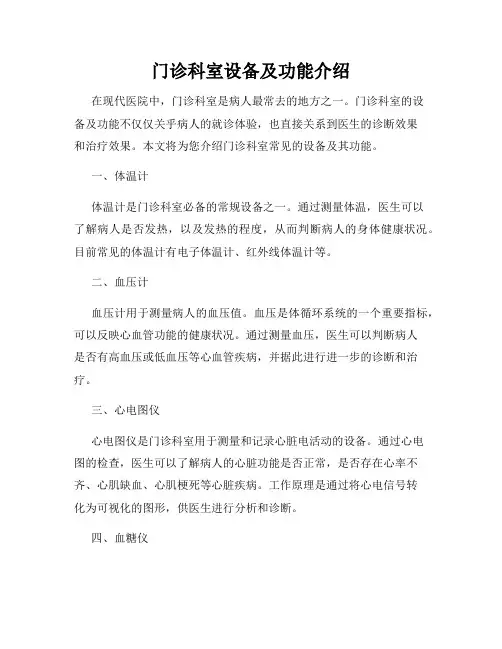 门诊科室设备及功能介绍

在现代医院中，门诊科室是病人最常去的地方之一。门诊科室的设备及功能不仅仅关乎病人的就诊体验，也直接关系到医生的诊断效果和治疗效果。本文将为您介绍门诊科室常见的设备及其功能。

一、体温计

体温计是门诊科室必备的常规设备之一。通过测量体温，医生可以了解病人是否发热，以及发热的程度，从而判断病人的身体健康状况。目前常见的体温计有电子体温计、红外线体温计等。

二、血压计

血压计用于测量病人的血压值。血压是体循环系统的一个重要指标，可以反映心血管功能的健康状况。通过测量血压，医生可以判断病人是否有高血压或低血压等心血管疾病，并据此进行进一步的诊断和治疗。

三、心电图仪

心电图仪是门诊科室用于测量和记录心脏电活动的设备。通过心电图的检查，医生可以了解病人的心脏功能是否正常，是否存在心率不齐、心肌缺血、心肌梗死等心脏疾病。工作原理是通过将心电信号转化为可视化的图形，供医生进行分析和诊断。

四、血糖仪